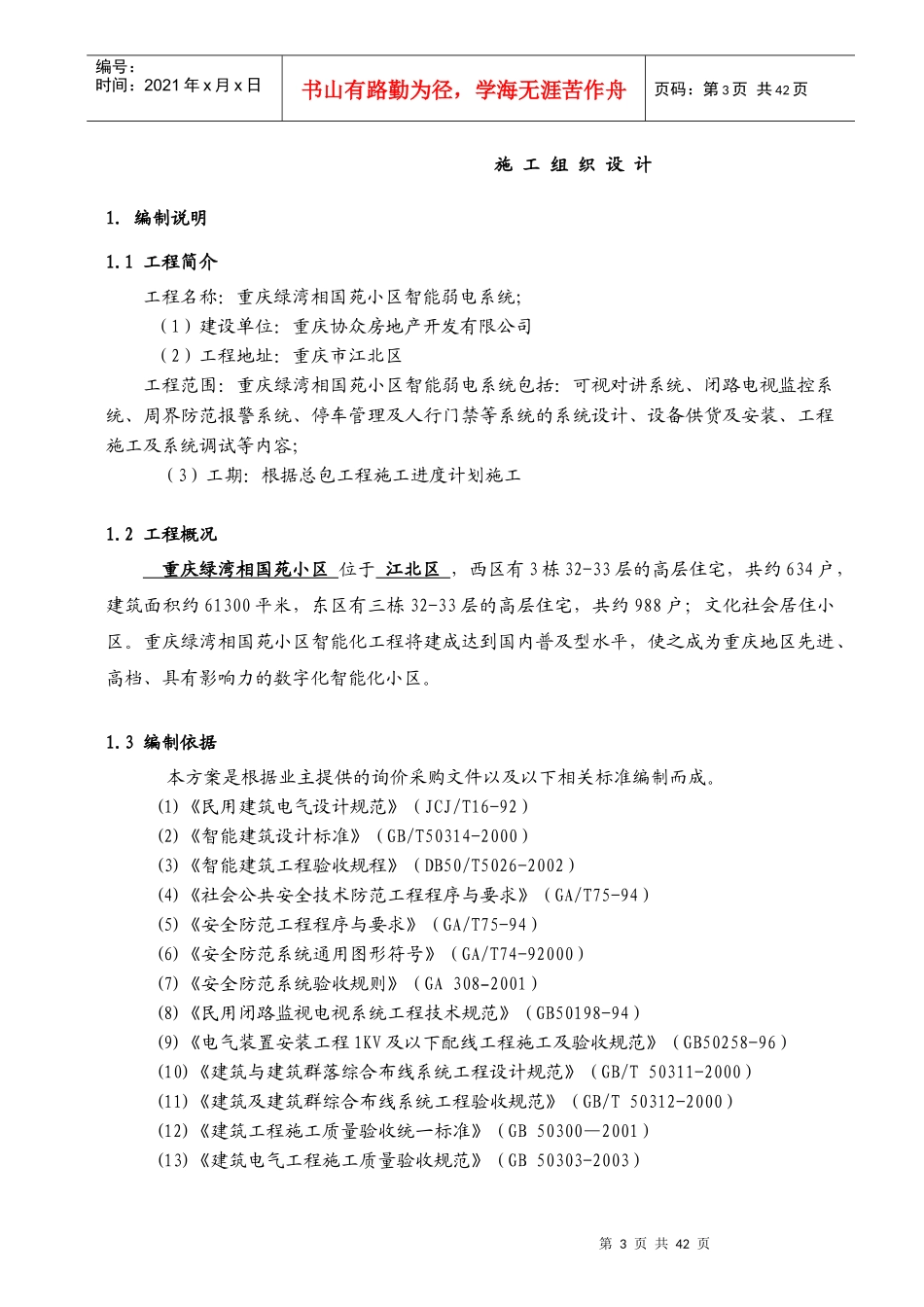 编号：
时间：2021 年 x 月 x 日

书山有路勤为径，学海无涯苦作舟

页码：第 3 页 共 42 页

施 工 组 织 设 计

1. 编制说明

1.1 工程简介

工程名称：重庆绿湾相国苑小区智能弱电系统；

（1）建设单位：重庆协众房地产开发有限公司

（2）工程地址：重庆市江北区

工程范围：重庆绿湾相国苑小区智能弱电系统包括：可视对讲系统、闭路电视监控系统、周界防范报警系统、停车管理及人行门禁等系统的系统设计、设备供货及安装、工程施工及系统调试等内容；

（3）工期：根据总包工程施工进度计划施工

1.2 工程概况

重庆绿湾相国苑小区 位于 江北区 ，西区有 3 栋 32-33 层的高层住宅，共约 634 户，建筑面积约 61300 平米，东区有三栋 32-33 层的高层住宅，共约 988 户；文化社会居住小区。重庆绿湾相国苑小区智能化工程将建成达到国内普及型水平，使之成为重庆地区先进、高档、具有影响力的数字化智能化小区。

1.3 编制依据

本方案是根据业主提供的询价采购文件以及以下相关标准编制而成。

(1)《民用建筑电气设计规范》（JCJ/T16-92）

(2)《智能建筑设计标准》（GB/T50314-2000）

(3)《智能建筑工程验收规程》（DB50/T5026-2002）

(4)《社会公共安全技术防范工程程序与要求》（GA/T75-94）

(5)《安全防范工程程序与要求》（GA/T75-94）

(6)《安全防范系统通用图形符号》（GA/T74-92000）

(7)《安全防范系统验收规则》（GA 308-2001）

(8)《民用闭路监视电视系统工程技术规范》（GB50198-94）

(9)《电气装置安装工程 1KV 及以下配线工程施工及验收规范》（GB50258-96）

(10)《建筑与建筑群落综合布线系统工程设计规范》（GB/T 50311-2000）

(11)《建筑及建筑群综合布线系统工程验收规范》（GB/T 50312-2000）

(12)《建筑工程施工质量验收统一标准》（GB 50300—2001）

(13)《建筑电气工程施工质量验收规范》（GB 50303-2003）

第 3 页 共 42 页